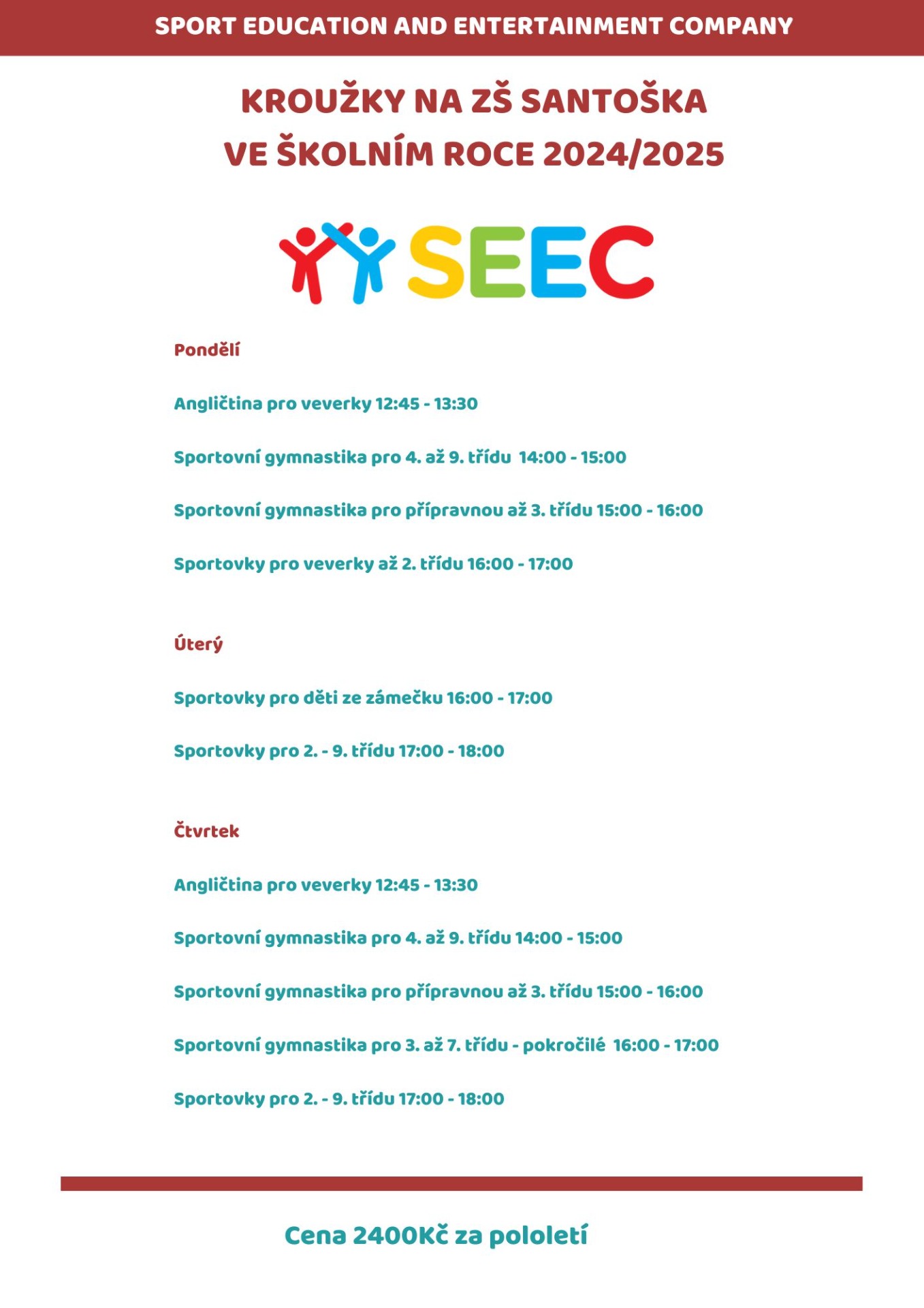 SPORT EDUCATION AND ENTERTAINMENT COMPANY

KROUŽKY NA ZŠ SANTOŠKA
VE ŠKOLNÍM ROCE 2024/2025

SEEC

Pondělí

Angličtina pro veverky 12:45 - 13:30

Sportovní gymnastika pro 4. až 9. třídu 14:00 - 15:00

Sportovní gymnastika pro přípravnou až 3. třídu 15:00 - 16:00

Sportovky pro veverky až 2. třídu 16:00 - 17:00

Úterý

Sportovky pro děti ze zámečku 16:00 - 17:00

Sportovky pro 2. - 9. třídu 17:00 - 18:00

Čtvrtek

Angličtina pro veverky 12:45 - 13:30

Sportovní gymnastika pro 4. až 9. třídu 14:00 - 15:00

Sportovní gymnastika pro přípravnou až 3. třídu 15:00 - 16:00

Sportovní gymnastika pro 3. až 7. třídu - pokročilé 16:00 - 17:00

Sportovky pro 2. - 9. třídu 17:00 - 18:00

Cena 2400Kč za pololetí